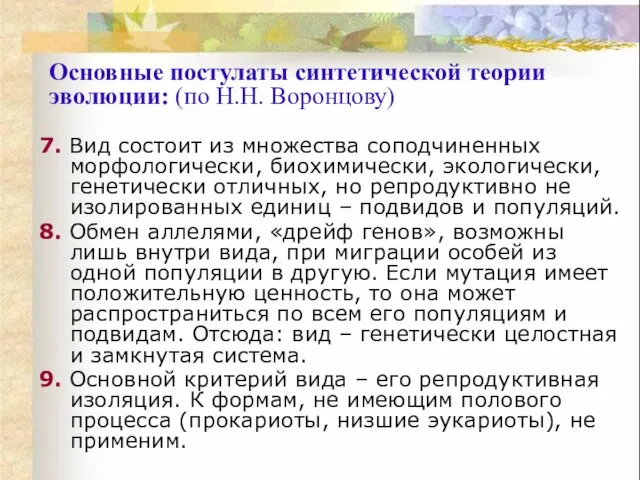 Основные постулаты синтетической теории эволюции: (по Н.Н. Воронцову)

7. Вид состоит из множества соподчиненных морфологически, биохимически, экологически, генетически отличных, но репродуктивно не изолированных единиц – подвидов и популяций.

8. Обмен аллелями, «дрейф генов», возможны лишь внутри вида, при миграции особей из одной популяции в другую. Если мутация имеет положительную ценность, то она может распространиться по всем его популяциям и подвидам. Отсюда: вид – генетически целостная и замкнутая система.

9. Основной критерий вида – его репродуктивная изоляция. К формам, не имеющим полового процесса (прокариоты, низшие эукариоты), не применим.